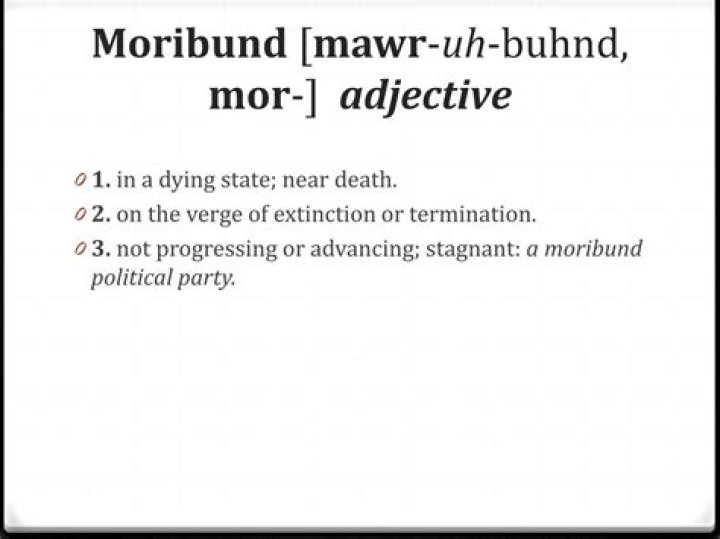 Moribund [mawr-uh-buhnd, mor-] adjective

1. in a dying state; near death.

2. on the verge of extinction or termination.

3. not progressing or advancing; stagnant: a moribund political party.